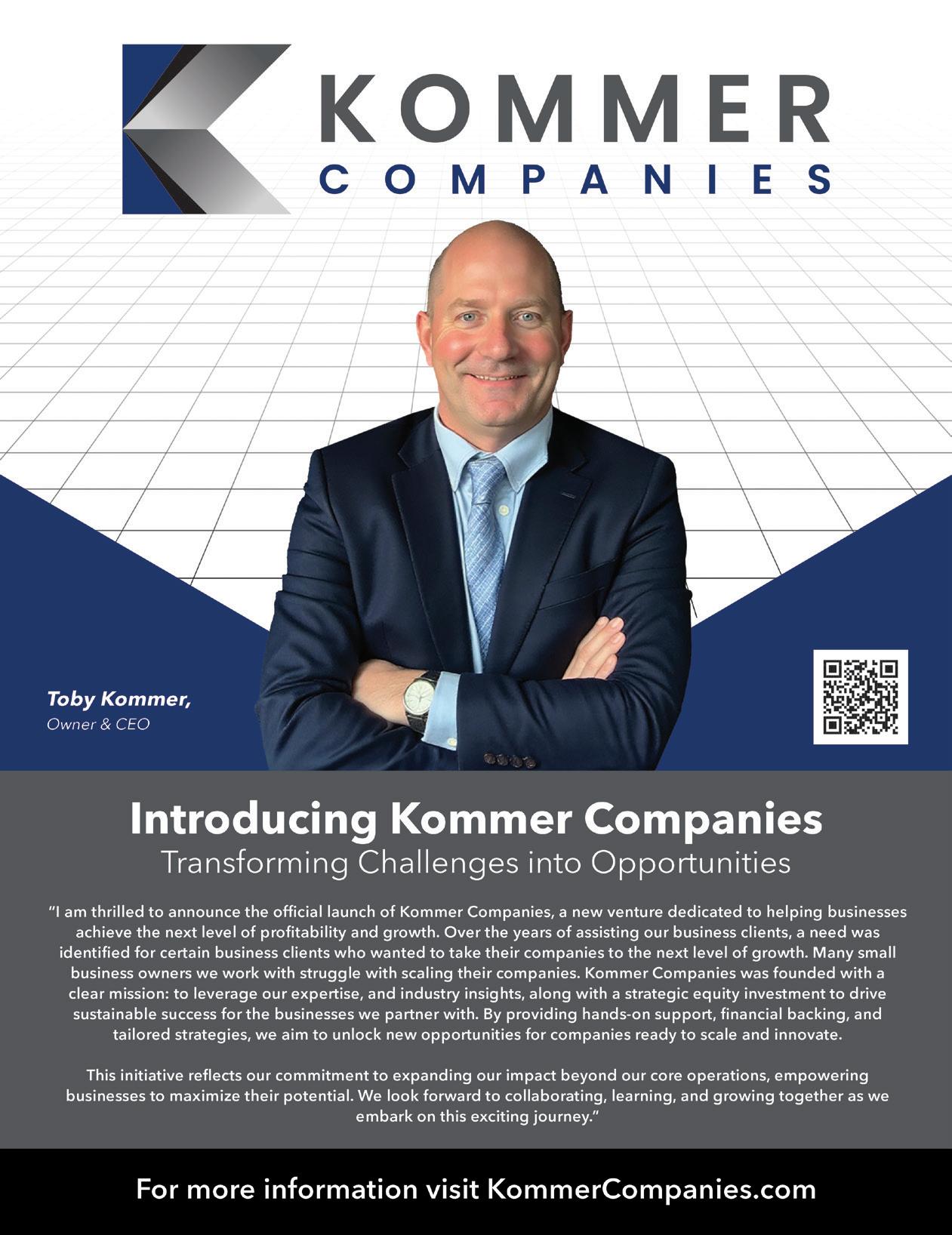 KOMMER
COMPANIES

Toby Kommer,
Owner & CEO

Introducing Kommer Companies
Transforming Challenges into Opportunities

"I am thrilled to announce the official launch of Kommer Companies, a new venture dedicated to helping businesses achieve the next level of profitability and growth. Over the years of assisting our business clients, a need was identified for certain business clients who wanted to take their companies to the next level of growth. Many small business owners we work with struggle with scaling their companies. Kommer Companies was founded with a clear mission: to leverage our expertise, and industry insights, along with a strategic equity investment to drive sustainable success for the businesses we partner with. By providing hands-on support, financial backing, and tailored strategies, we aim to unlock new opportunities for companies ready to scale and innovate.

This initiative reflects our commitment to expanding our impact beyond our core operations, empowering businesses to maximize their potential. We look forward to collaborating, learning, and growing together as we embark on this exciting journey."

For more information visit KommerCompanies.com